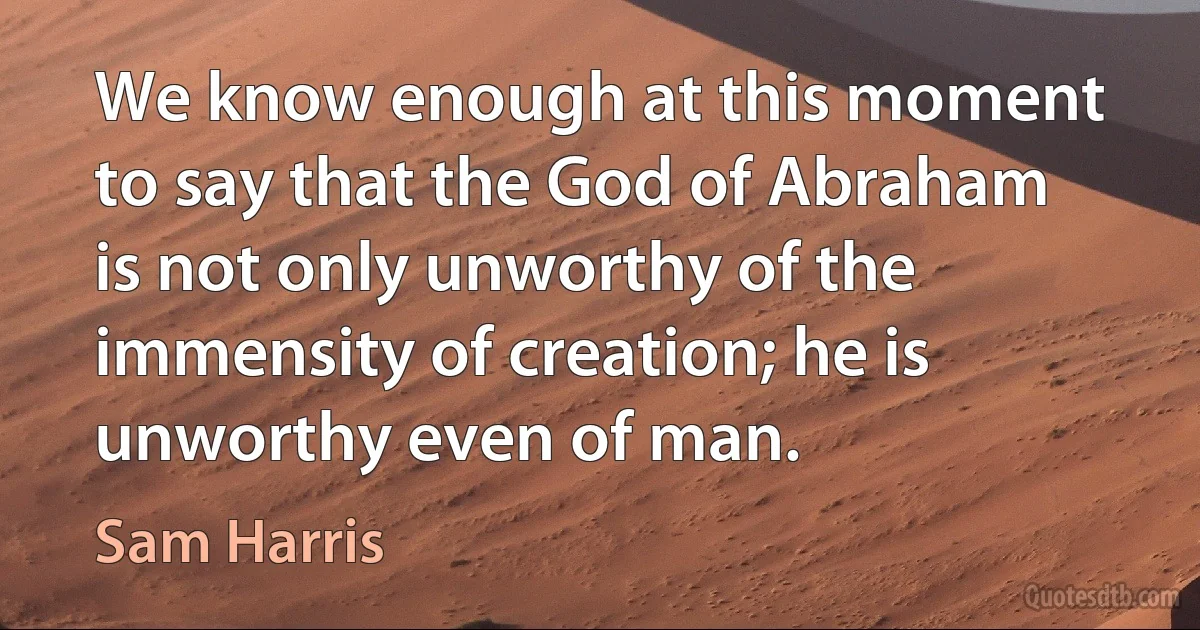 We know enough at this moment to say that the God of Abraham is not only unworthy of the immensity of creation; he is unworthy even of man.

Sam Harris

Quotesdtb.com